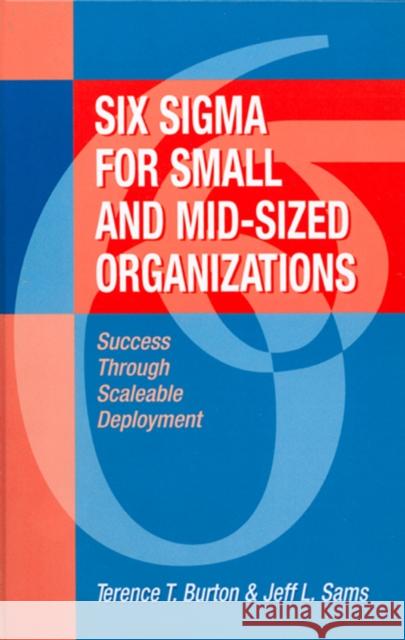 SIX SIGMA FOR SMALL AND MID-SIZED ORGANIZATIONS

Success Through Scaleable Deployment

Terence T. Burton & Jeff L. Sams